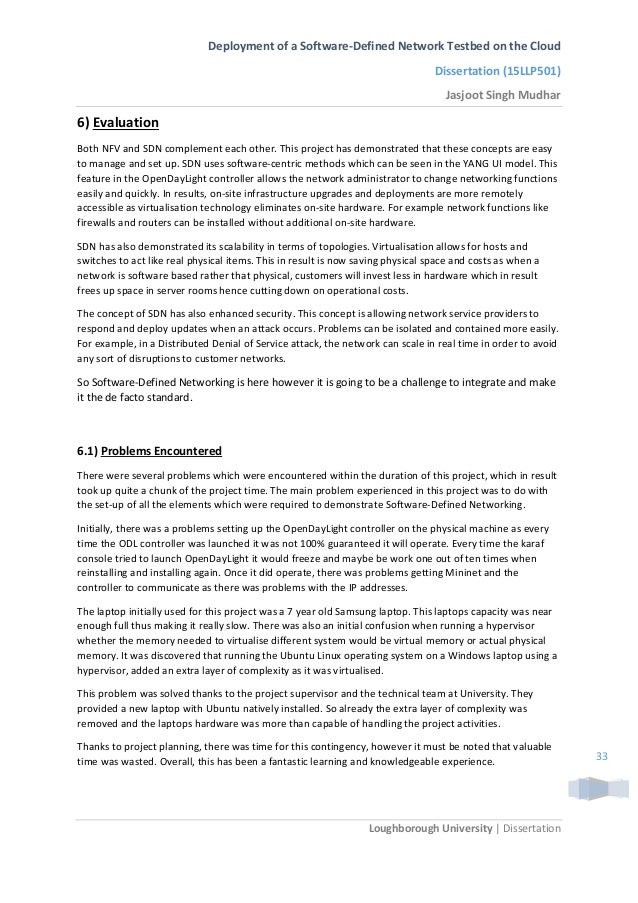 Deployment of a Software-Defined Network Testbed on the Cloud

Dissertation (15LLP501)

Jasjoot Singh Mudhar

6) Evaluation

Both NFV and SDN complement each other. This project has demonstrated that these concepts are easy to manage and set up. SDN uses software-centric methods which can be seen in the YANG UI model. This feature in the OpenDayLight controller allows the network administrator to change networking functions easily and quickly. In results, on-site infrastructure upgrades and deployments are more remotely accessible as virtualisation technology eliminates on-site hardware. For example network functions like firewalls and routers can be installed without additional on-site hardware.

SDN has also demonstrated its scalability in terms of topologies. Virtualisation allows for hosts and switches to act like real physical items. This in result is now saving physical space and costs as when a network is software based rather that physical, customers will invest less in hardware which in result frees up space in server rooms hence cutting down on operational costs.

The concept of SDN has also enhanced security. This concept is allowing network service providers to respond and deploy updates when an attack occurs. Problems can be isolated and contained more easily. For example, in a Distributed Denial of Service attack, the network can scale in real time in order to avoid any sort of disruptions to customer networks.

So Software-Defined Networking is here however it is going to be a challenge to integrate and make it the de facto standard.

6.1) Problems Encountered

There were several problems which were encountered within the duration of this project, which in result took up quite a chunk of the project time. The main problem experienced in this project was to do with the set-up of all the elements which were required to demonstrate Software-Defined Networking.

Initially, there was a problems setting up the OpenDayLight controller on the physical machine as every time the ODL controller was launched it was not 100% guaranteed it will operate. Every time the karaf console tried to launch OpenDayLight it would freeze and maybe be work one out of ten times when reinstalling and installing again. Once it did operate, there was problems getting Mininet and the controller to communicate as there was problems with the IP addresses.

The laptop initially used for this project was a 7 year old Samsung laptop. This laptops capacity was near enough full thus making it really slow. There was also an initial confusion when running a hypervisor whether the memory needed to virtualise different system would be virtual memory or actual physical memory. It was discovered that running the Ubuntu Linux operating system on a Windows laptop using a hypervisor, added an extra layer of complexity as it was virtualised.

This problem was solved thanks to the project supervisor and the technical team at University. They provided a new laptop with Ubuntu natively installed. So already the extra layer of complexity was removed and the laptops hardware was more than capable of handling the project activities.

Thanks to project planning, there was time for this contingency, however it must be noted that valuable time was wasted. Overall, this has been a fantastic learning and knowledgeable experience.

33

Loughborough University | Dissertation